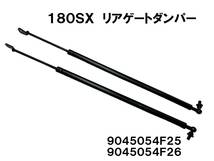 180SX リアゲートダンパー

9045054F25
9045054F26